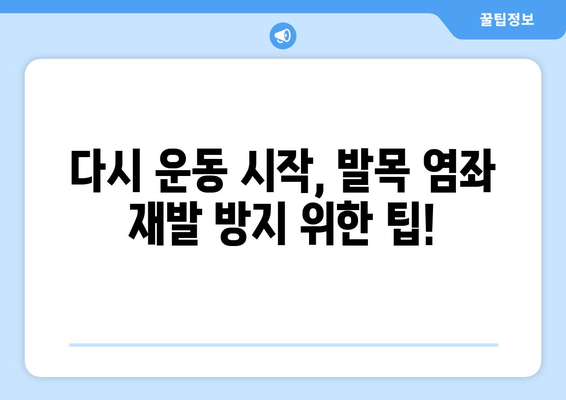 꿀팁정보

다시 운동 시작, 발목 염좌 재발 방지 위한 팁!